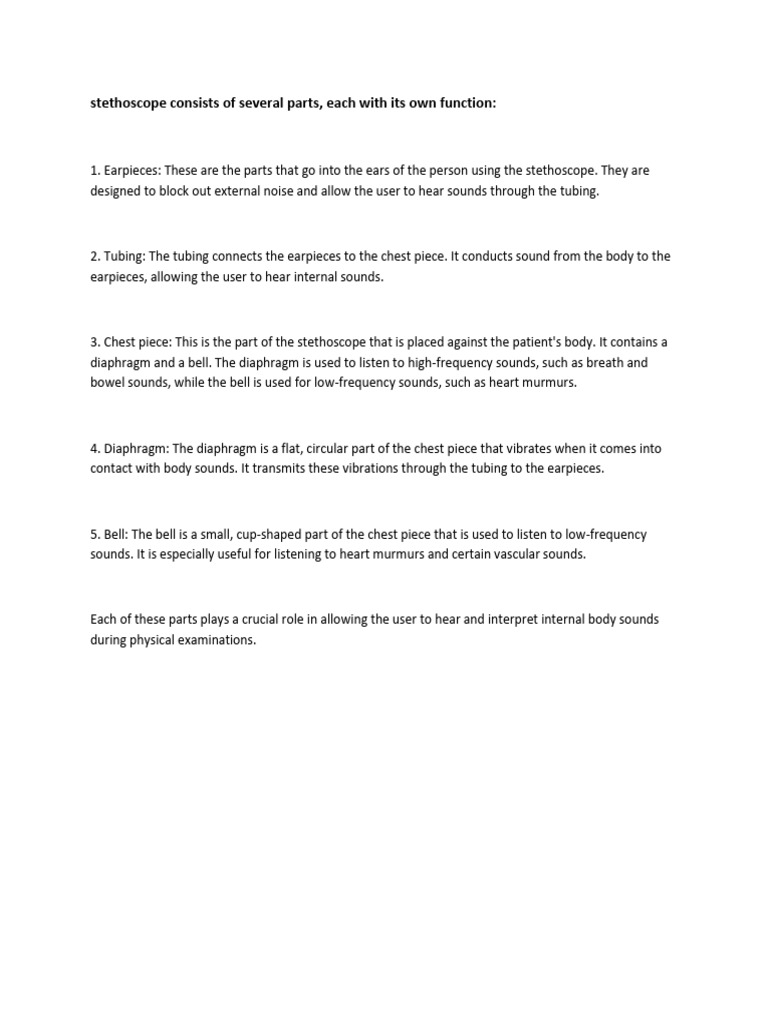 stethoscope consists of several parts, each with its own function:

1. Earpieces: These are the parts that go into the ears of the person using the stethoscope. They are designed to block out external noise and allow the user to hear sounds through the tubing.

2. Tubing: The tubing connects the earpieces to the chest piece. It conducts sound from the body to the earpieces, allowing the user to hear internal sounds.

3. Chest piece: This is the part of the stethoscope that is placed against the patient's body. It contains a diaphragm and a bell. The diaphragm is used to listen to high-frequency sounds, such as breath and bowel sounds, while the bell is used for low-frequency sounds, such as heart murmurs.

4. Diaphragm: The diaphragm is a flat, circular part of the chest piece that vibrates when it comes into contact with body sounds. It transmits these vibrations through the tubing to the earpieces.

5. Bell: The bell is a small, cup-shaped part of the chest piece that is used to listen to low-frequency sounds. It is especially useful for listening to heart murmurs and certain vascular sounds.

Each of these parts plays a crucial role in allowing the user to hear and interpret internal body sounds during physical examinations.